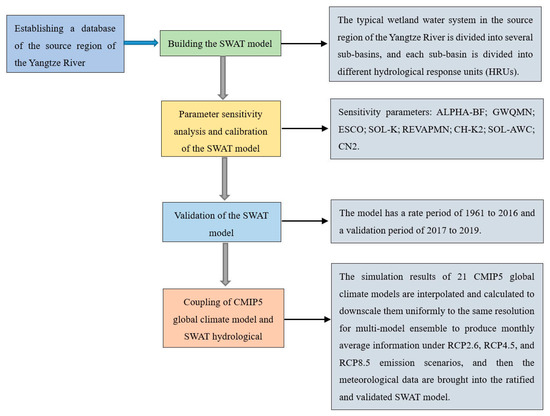 Establishing a database of the source region of the Yangtze River

Building the SWAT model

The typical wetland water system in the source region of the Yangtze River is divided into several sub-basins, and each sub-basin is divided into different hydrological response units (HRUs).

Parameter sensitivity analysis and calibration of the SWAT model

Sensitivity parameters: ALPHA-BF; GWQMN; ESCO; SOL-K; REVAPMN; CH-K2; SOL-AWC; CN2.

Validation of the SWAT model

The model has a rate period of 1961 to 2016 and a validation period of 2017 to 2019.

Coupling of CMIP5 global climate model and SWAT hydrological

The simulation results of 21 CMIP5 global climate models are interpolated and calculated to downscale them uniformly to the same resolution for multi-model ensemble to produce monthly average information under RCP2.6, RCP4.5, and RCP8.5 emission scenarios, and then the meteorological data are brought into the ratified and validated SWAT model.